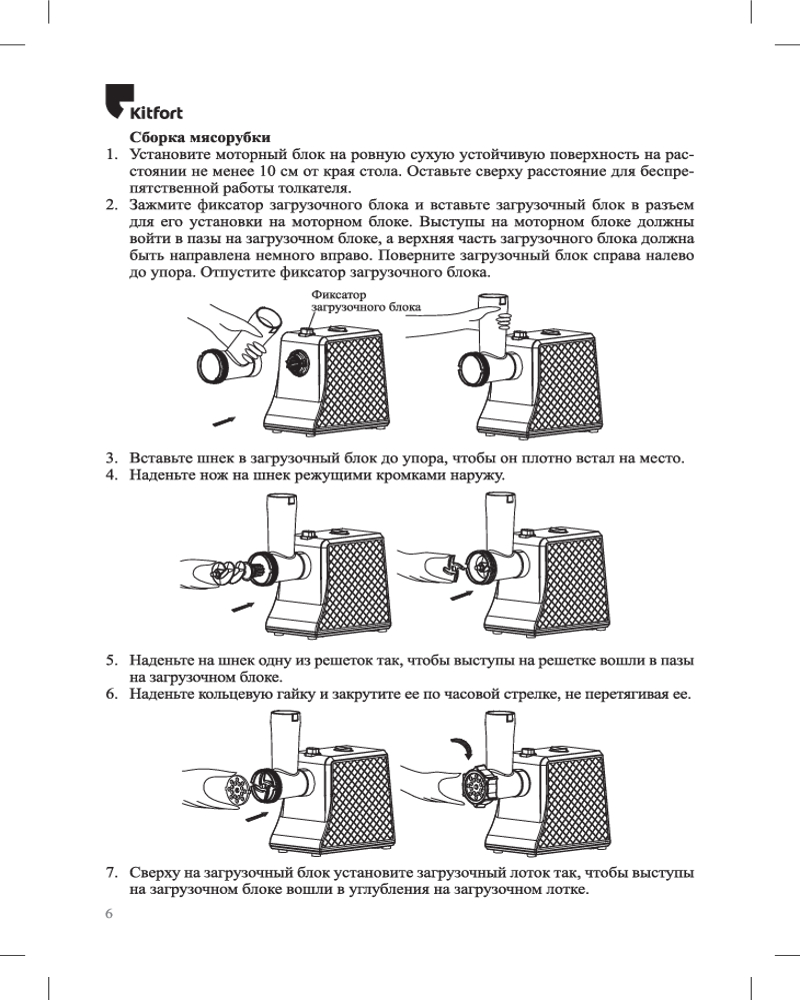 Kitfort

Сборка мясорубки

1. Установите моторный блок на ровную сухую устойчивую поверхность на расстоянии не менее 10 см от края стола. Оставьте сверху расстояние для беспрепятственной работы толкателя.
2. Зажмите фиксатор загрузочного блока и вставьте загрузочный блок в разъем для его установки на моторном блоке. Выступы на моторном блоке должны войти в пазы на загрузочном блоке, а верхняя часть загрузочного блока должна быть направлена немного вправо. Поверните загрузочный блок справа налево до упора. Отпустите фиксатор загрузочного блока.

Фиксатор загрузочного блока

3. Вставьте шнек в загрузочный блок до упора, чтобы он плотно встал на место.
4. Наденьте нож на шнек режущими кромками наружу.

5. Наденьте на шнек одну из решеток так, чтобы выступы на решетке вошли в пазы на загрузочном блоке.
6. Наденьте кольцевую гайку и закрутите ее по часовой стрелке, не перетягивая ее.

7. Сверху на загрузочный блок установите загрузочный лоток так, чтобы выступы на загрузочном блоке вошли в углубления на загрузочном лотке.

6